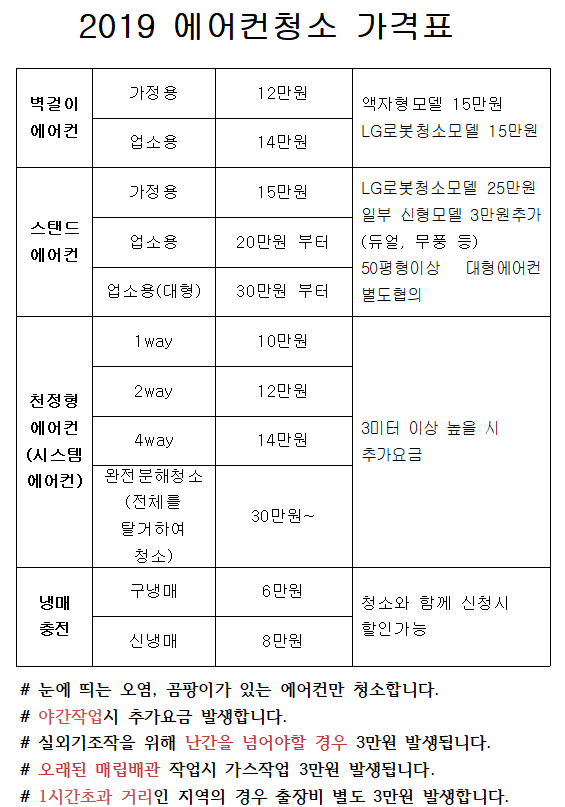 2019 에어컨청소 가격표

| 벽걸이 에어컨 | 가정용 | 12만원 | 액자형모델 15만원 LG로봇청소모델 15만원 |
|---|---|---|---|
| | 업소용 | 14만원 | |
| 스탠드 에어컨 | 가정용 | 15만원 | LG로봇청소모델 25만원 일부 신형모델 3만원추가 (듀얼, 무풍 등) 50평형이상 대형에어컨 별도협의 |
| | 업소용 | 20만원 부터 | |
| | 업소용(대형) | 30만원 부터 | |
| 천정형 에어컨 (시스템 에어컨) | 1way | 10만원 | 3미터 이상 높을 시 추가요금 |
| | 2way | 12만원 | |
| | 4way | 14만원 | |
| | 완전분해청소 (전체를 탈거하여 청소) | 30만원~ | |
| 냉매 충전 | 구냉매 | 6만원 | 청소와 함께 신청시 할인가능 |
| | 신냉매 | 8만원 | |

# 눈에 띄는 오염, 곰팡이가 있는 에어컨만 청소합니다.
# 야간작업시 추가요금 발생합니다.
# 실외기조작을 위해 난간을 넘어야할 경우 3만원 발생됩니다.
# 오래된 매립배관 작업시 가스작업 3만원 발생됩니다.
# 1시간초과 거리인 지역의 경우 출장비 별도 3만원 발생합니다.